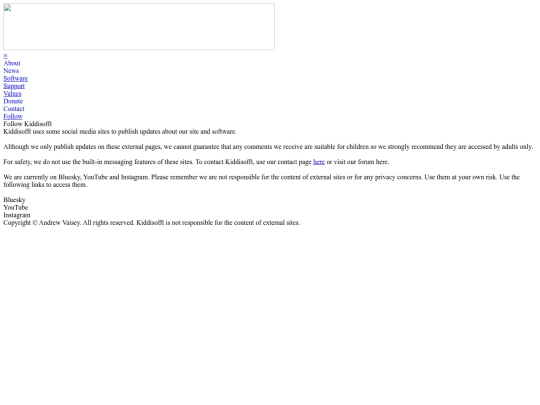 ≡
About
News
Software
Support
Values
Donate
Contact
Follow
Follow Kiddisofft
Kiddisofft uses some social media sites to publish updates about our site and software.

Although we only publish updates on these external pages, we cannot guarantee that any comments we receive are suitable for children so we strongly recommend they are accessed by adults only.

For safety, we do not use the built-in messaging features of these sites. To contact Kiddisofft, use our contact page here or visit our forum here.

We are currently on Bluesky, YouTube and Instagram. Please remember we are not responsible for the content of external sites or for any privacy concerns. Use them at your own risk. Use the following links to access them.

Bluesky
YouTube
Instagram
Copyright © Andrew Vaisey. All rights reserved. Kiddisofft is not responsible for the content of external sites.